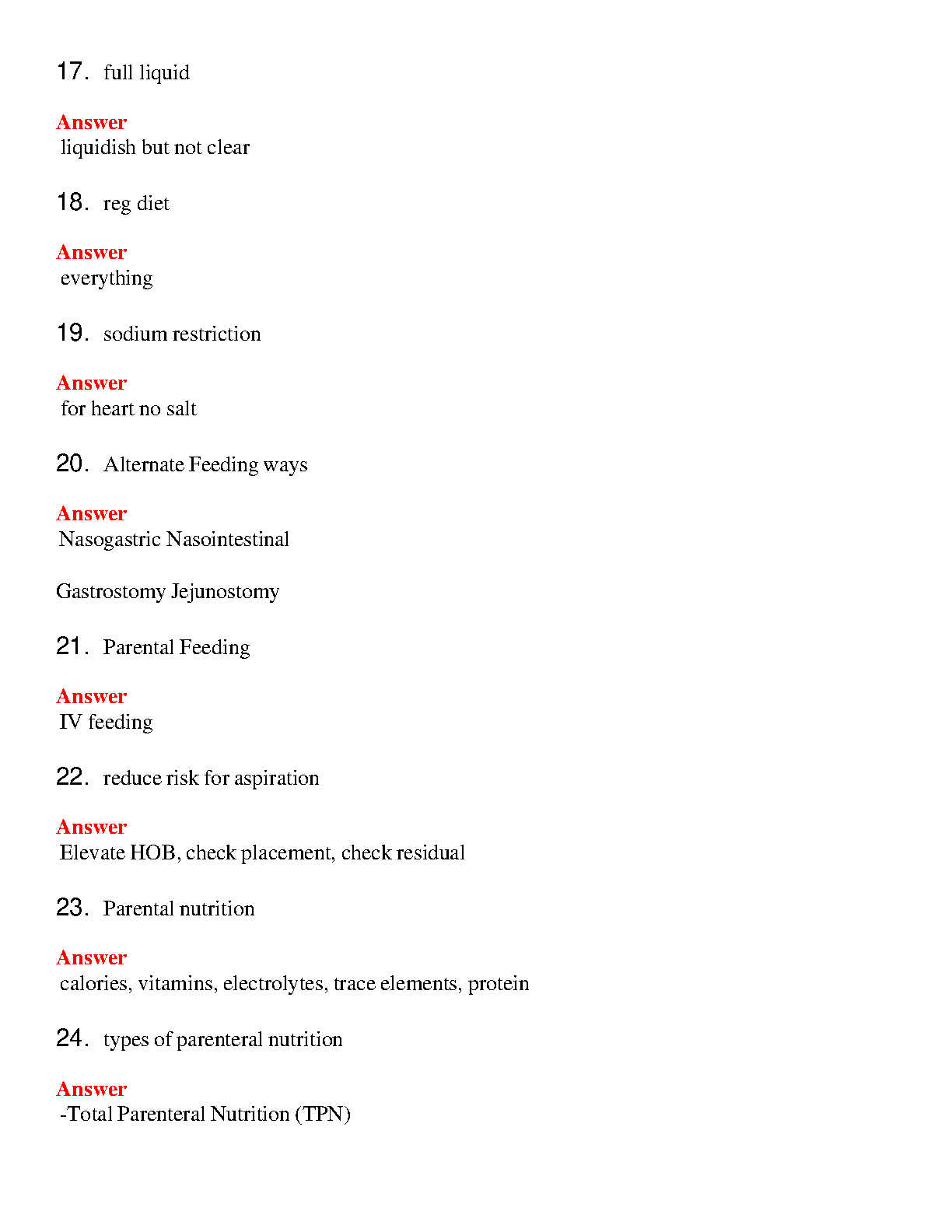 17. full liquid

Answer
liquidish but not clear

18. reg diet

Answer
everything

19. sodium restriction

Answer
for heart no salt

20. Alternate Feeding ways

Answer
Nasogastric Nasointestinal

Gastrostomy Jejunostomy

21. Parental Feeding

Answer
IV feeding

22. reduce risk for aspiration

Answer
Elevate HOB, check placement, check residual

23. Parental nutrition

Answer
calories, vitamins, electrolytes, trace elements, protein

24. types of parenteral nutrition

Answer
-Total Parenteral Nutrition (TPN)